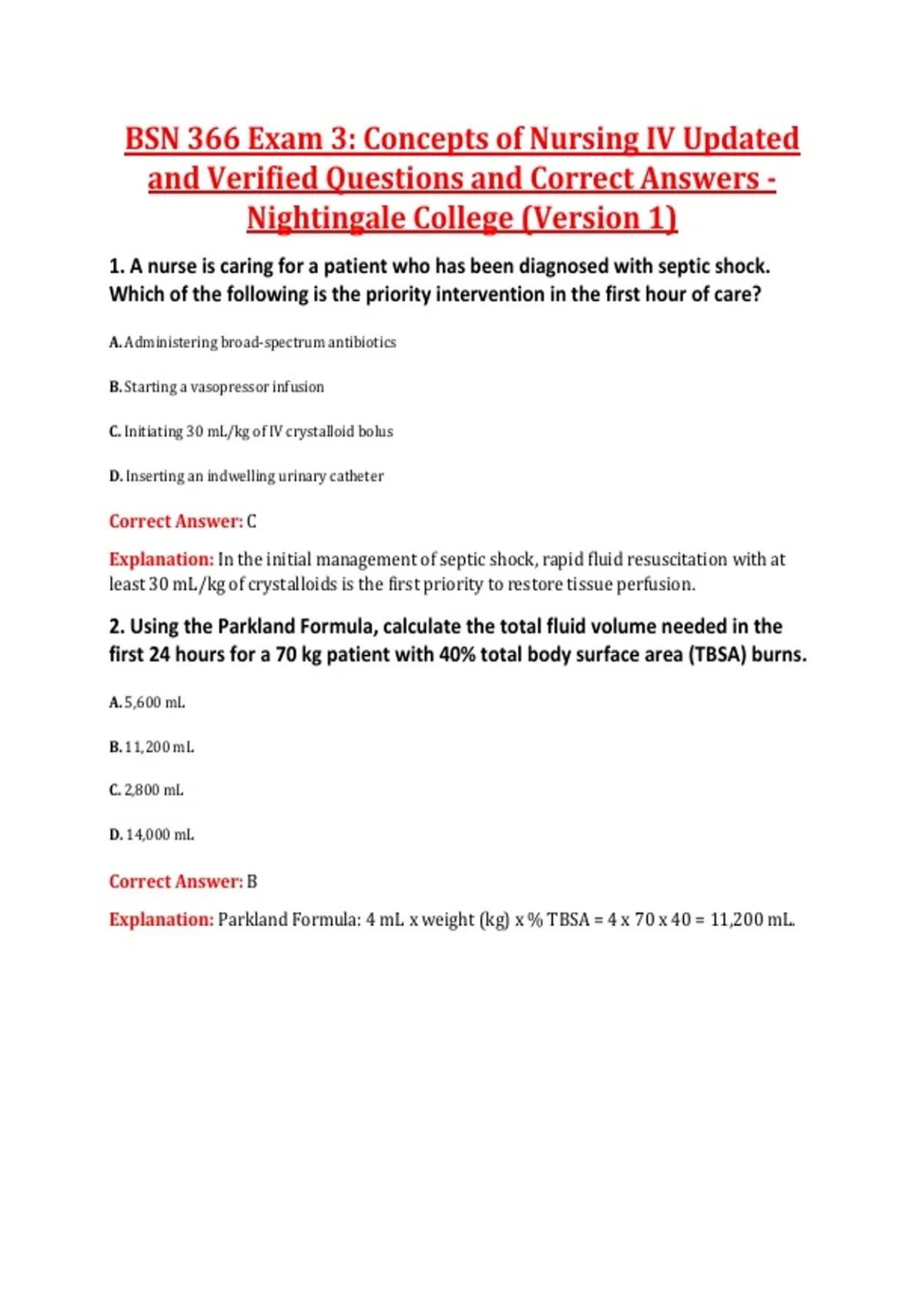 BSN 366 Exam 3: Concepts of Nursing IV Updated and Verified Questions and Correct Answers - Nightingale College (Version 1)

1. A nurse is caring for a patient who has been diagnosed with septic shock. Which of the following is the priority intervention in the first hour of care?

A. Administering broad-spectrum antibiotics

B. Starting a vasopressor infusion

C. Initiating 30 mL/kg of IV crystalloid bolus

D. Inserting an indwelling urinary catheter

Correct Answer: C

Explanation: In the initial management of septic shock, rapid fluid resuscitation with at least 30 mL/kg of crystalloids is the first priority to restore tissue perfusion.

2. Using the Parkland Formula, calculate the total fluid volume needed in the first 24 hours for a 70 kg patient with 40% total body surface area (TBSA) burns.

A. 5,600 mL

B. 11,200 mL

C. 2,800 mL

D. 14,000 mL

Correct Answer: B

Explanation: Parkland Formula: 4 mL x weight (kg) x % TBSA = 4 x 70 x 40 = 11,200 mL.